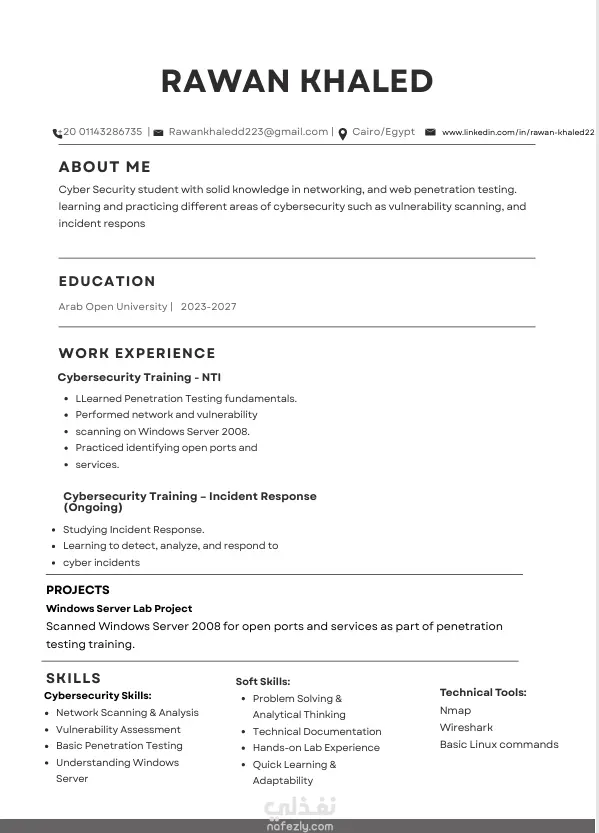 RAWAN KHALED

+20 01143286735 | Rawankhaledd223@gmail.com | Cairo/Egypt www.linkedin.com/in/rawan-khaled22

ABOUT ME

Cyber Security student with solid knowledge in networking, and web penetration testing. learning and practicing different areas of cybersecurity such as vulnerability scanning, and incident respons

EDUCATION

Arab Open University | 2023-2027

WORK EXPERIENCE

Cybersecurity Training - NTI

- LLearned Penetration Testing fundamentals.
- Performed network and vulnerability
- scanning on Windows Server 2008.
- Practiced identifying open ports and
- services.

Cybersecurity Training – Incident Response (Ongoing)

- Studying Incident Response.
- Learning to detect, analyze, and respond to
- cyber incidents

PROJECTS

Windows Server Lab Project

Scanned Windows Server 2008 for open ports and services as part of penetration testing training.

SKILLS

Cybersecurity Skills:

- Network Scanning & Analysis
- Vulnerability Assessment
- Basic Penetration Testing
- Understanding Windows Server

Soft Skills:

- Problem Solving & Analytical Thinking
- Technical Documentation
- Hands-on Lab Experience
- Quick Learning & Adaptability

Technical Tools:

Nmap
Wireshark
Basic Linux commands

نفذلي
nafezly.com